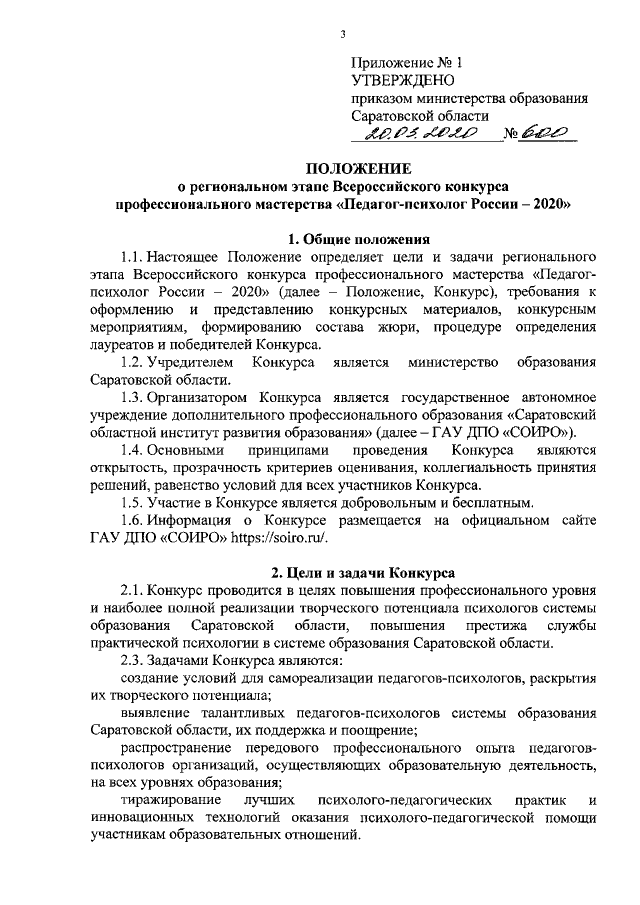 3

Приложение № 1
УТВЕРЖДЕНО
приказом министерства образования Саратовской области
20.03.2020 № 600

ПОЛОЖЕНИЕ
о региональном этапе Всероссийского конкурса профессионального мастерства «Педагог-психолог России – 2020»

1. Общие положения

1.1. Настоящее Положение определяет цели и задачи регионального этапа Всероссийского конкурса профессионального мастерства «Педагог-психолог России – 2020» (далее – Положение, Конкурс), требования к оформлению и представлению конкурсных материалов, конкурсным мероприятиям, формированию состава жюри, процедуре определения лауреатов и победителей Конкурса.

1.2. Учредителем Конкурса является министерство образования Саратовской области.

1.3. Организатором Конкурса является государственное автономное учреждение дополнительного профессионального образования «Саратовский областной институт развития образования» (далее – ГАУ ДПО «СОИРО»).

1.4. Основными принципами проведения Конкурса являются открытость, прозрачность критериев оценивания, коллегиальность принятия решений, равенство условий для всех участников Конкурса.

1.5. Участие в Конкурсе является добровольным и бесплатным.

1.6. Информация о Конкурсе размещается на официальном сайте ГАУ ДПО «СОИРО» https://soiro.ru/.

2. Цели и задачи Конкурса

2.1. Конкурс проводится в целях повышения профессионального уровня и наиболее полной реализации творческого потенциала психологов системы образования Саратовской области, повышения престижа службы практической психологии в системе образования Саратовской области.

2.3. Задачами Конкурса являются:

создание условий для самореализации педагогов-психологов, раскрытия их творческого потенциала;

выявление талантливых педагогов-психологов системы образования Саратовской области, их поддержка и поощрение;

распространение передового профессионального опыта педагогов-психологов организаций, осуществляющих образовательную деятельность, на всех уровнях образования;

тиражирование лучших психолого-педагогических практик и инновационных технологий оказания психолого-педагогической помощи участникам образовательных отношений.